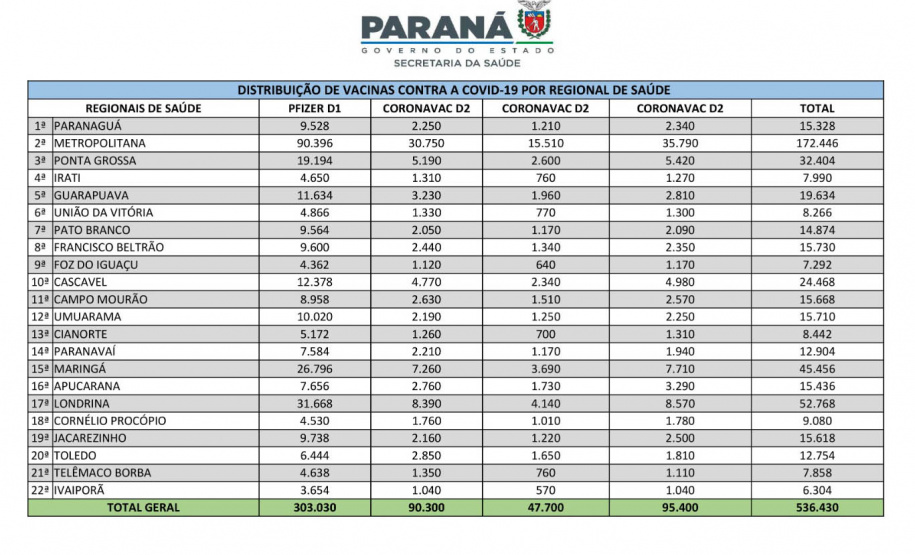 PARANÁ
GOVERNO DO ESTADO
SECRETARIA DA SAÚDE

DISTRIBUIÇÃO DE VACINAS CONTRA A COVID-19 POR REGIONAL DE SAÚDE

| REGIONAIS DE SAÚDE | | PFIZER D1 | CORONAVAC D2 | CORONAVAC D2 | CORONAVAC D2 | TOTAL |
|---|---|---|---|---|---|---|
| 1ª | PARANAGUÁ | 9.528 | 2.250 | 1.210 | 2.340 | 15.328 |
| 2ª | METROPOLITANA | 90.396 | 30.750 | 15.510 | 35.790 | 172.446 |
| 3ª | PONTA GROSSA | 19.194 | 5.190 | 2.600 | 5.420 | 32.404 |
| 4ª | IRATI | 4.650 | 1.310 | 760 | 1.270 | 7.990 |
| 5ª | GUARAPUAVA | 11.634 | 3.230 | 1.960 | 2.810 | 19.634 |
| 6ª | UNIÃO DA VITÓRIA | 4.866 | 1.330 | 770 | 1.300 | 8.266 |
| 7ª | PATO BRANCO | 9.564 | 2.050 | 1.170 | 2.090 | 14.874 |
| 8ª | FRANCISCO BELTRÃO | 9.600 | 2.440 | 1.340 | 2.350 | 15.730 |
| 9ª | FOZ DO IGUAÇU | 4.362 | 1.120 | 640 | 1.170 | 7.292 |
| 10ª | CASCAVEL | 12.378 | 4.770 | 2.340 | 4.980 | 24.468 |
| 11ª | CAMPO MOURÃO | 8.958 | 2.630 | 1.510 | 2.570 | 15.668 |
| 12ª | UMUARAMA | 10.020 | 2.190 | 1.250 | 2.250 | 15.710 |
| 13ª | CIANORTE | 5.172 | 1.260 | 700 | 1.310 | 8.442 |
| 14ª | PARANAVAÍ | 7.584 | 2.210 | 1.170 | 1.940 | 12.904 |
| 15ª | MARINGÁ | 26.796 | 7.260 | 3.690 | 7.710 | 45.456 |
| 16ª | APUCARANA | 7.656 | 2.760 | 1.730 | 3.290 | 15.436 |
| 17ª | LONDRINA | 31.668 | 8.390 | 4.140 | 8.570 | 52.768 |
| 18ª | CORNÉLIO PROCÓPIO | 4.530 | 1.760 | 1.010 | 1.780 | 9.080 |
| 19ª | JACAREZINHO | 9.738 | 2.160 | 1.220 | 2.500 | 15.618 |
| 20ª | TOLEDO | 6.444 | 2.850 | 1.650 | 1.810 | 12.754 |
| 21ª | TELÊMACO BORBA | 4.638 | 1.350 | 760 | 1.110 | 7.858 |
| 22ª | IVAIPORÃ | 3.654 | 1.040 | 570 | 1.040 | 6.304 |
| TOTAL GERAL | | 303.030 | 90.300 | 47.700 | 95.400 | 536.430 |